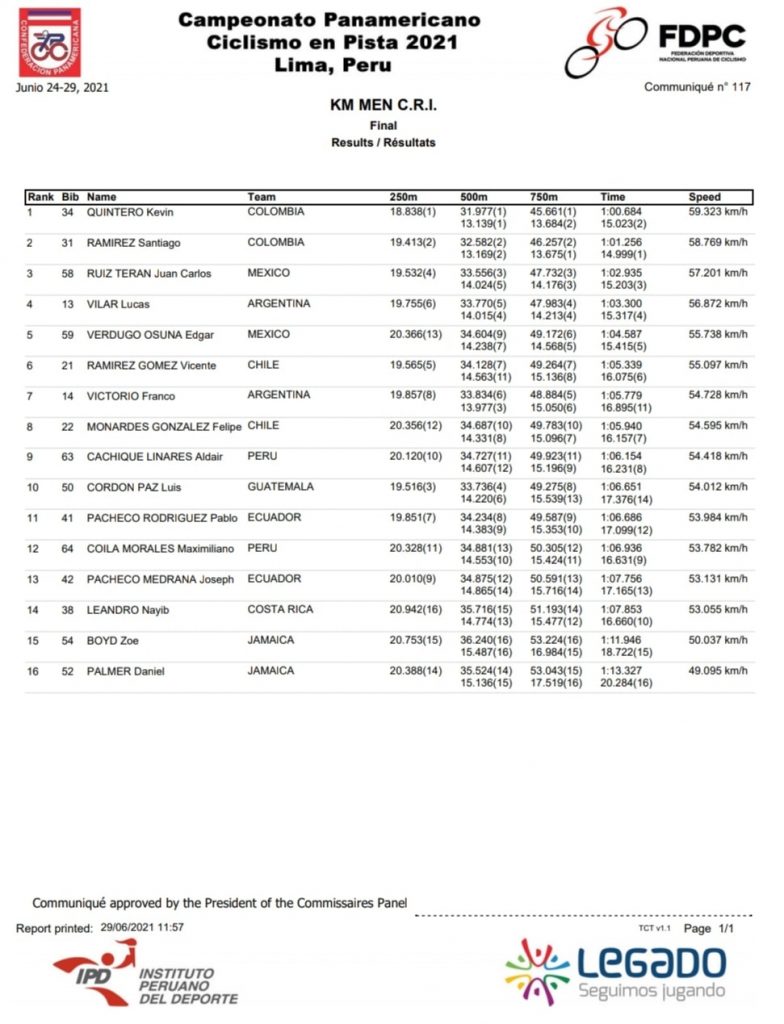 CONFEDERACION PANAMERICANA

Campeonato Panamericano
Ciclismo en Pista 2021
Lima, Peru

FDPC
FEDERACIÓN DEPORTIVA NACIONAL PERUANA DE CICLISMO

Junio 24-29, 2021

Communiqué n° 117

KM MEN C.R.I.
Final
Results / Résultats

| Rank | Bib | Name | Team | 250m | 500m | 750m | Time | Speed |
|---|---|---|---|---|---|---|---|---|
| 1 | 34 | QUINTERO Kevin | COLOMBIA | 18.838(1) | 31.977(1) 13.139(1) | 45.661(1) 13.684(2) | 1:00.684 15.023(2) | 59.323 km/h |
| 2 | 31 | RAMIREZ Santiago | COLOMBIA | 19.413(2) | 32.582(2) 13.169(2) | 46.257(2) 13.675(1) | 1:01.256 14.999(1) | 58.769 km/h |
| 3 | 58 | RUIZ TERAN Juan Carlos | MEXICO | 19.532(4) | 33.556(3) 14.024(5) | 47.732(3) 14.176(3) | 1:02.935 15.203(3) | 57.201 km/h |
| 4 | 13 | VILAR Lucas | ARGENTINA | 19.755(6) | 33.770(5) 14.015(4) | 47.983(4) 14.213(4) | 1:03.300 15.317(4) | 56.872 km/h |
| 5 | 59 | VERDUGO OSUNA Edgar | MEXICO | 20.366(13) | 34.604(9) 14.238(7) | 49.172(6) 14.568(5) | 1:04.587 15.415(5) | 55.738 km/h |
| 6 | 21 | RAMIREZ GOMEZ Vicente | CHILE | 19.565(5) | 34.128(7) 14.563(11) | 49.264(7) 15.136(8) | 1:05.339 16.075(6) | 55.097 km/h |
| 7 | 14 | VICTORIO Franco | ARGENTINA | 19.857(8) | 33.834(6) 13.977(3) | 48.884(5) 15.050(6) | 1:05.779 16.895(11) | 54.728 km/h |
| 8 | 22 | MONARDES GONZALEZ Felipe | CHILE | 20.356(12) | 34.687(10) 14.331(8) | 49.783(10) 15.096(7) | 1:05.940 16.157(7) | 54.595 km/h |
| 9 | 63 | CACHIQUE LINARES Aldair | PERU | 20.120(10) | 34.727(11) 14.607(12) | 49.923(11) 15.196(9) | 1:06.154 16.231(8) | 54.418 km/h |
| 10 | 50 | CORDON PAZ Luis | GUATEMALA | 19.516(3) | 33.736(4) 14.220(6) | 49.275(8) 15.539(13) | 1:06.651 17.376(14) | 54.012 km/h |
| 11 | 41 | PACHECO RODRIGUEZ Pablo | ECUADOR | 19.851(7) | 34.234(8) 14.383(9) | 49.587(9) 15.353(10) | 1:06.686 17.099(12) | 53.984 km/h |
| 12 | 64 | COILA MORALES Maximiliano | PERU | 20.328(11) | 34.881(13) 14.553(10) | 50.305(12) 15.424(11) | 1:06.936 16.631(9) | 53.782 km/h |
| 13 | 42 | PACHECO MEDRANA Joseph | ECUADOR | 20.010(9) | 34.875(12) 14.865(14) | 50.591(13) 15.716(14) | 1:07.756 17.165(13) | 53.131 km/h |
| 14 | 38 | LEANDRO Nayib | COSTA RICA | 20.942(16) | 35.716(15) 14.774(13) | 51.193(14) 15.477(12) | 1:07.853 16.660(10) | 53.055 km/h |
| 15 | 54 | BOYD Zoe | JAMAICA | 20.753(15) | 36.240(16) 15.487(16) | 53.224(16) 16.984(15) | 1:11.946 18.722(15) | 50.037 km/h |
| 16 | 52 | PALMER Daniel | JAMAICA | 20.388(14) | 35.524(14) 15.136(15) | 53.043(15) 17.519(16) | 1:13.327 20.284(16) | 49.095 km/h |

Communiqué approved by the President of the Commissaires Panel

Report printed: 29/06/2021 11:57

TCT v1.1 Page 1/1

IPD INSTITUTO PERUANO DEL DEPORTE

LEGADO Seguimos jugando